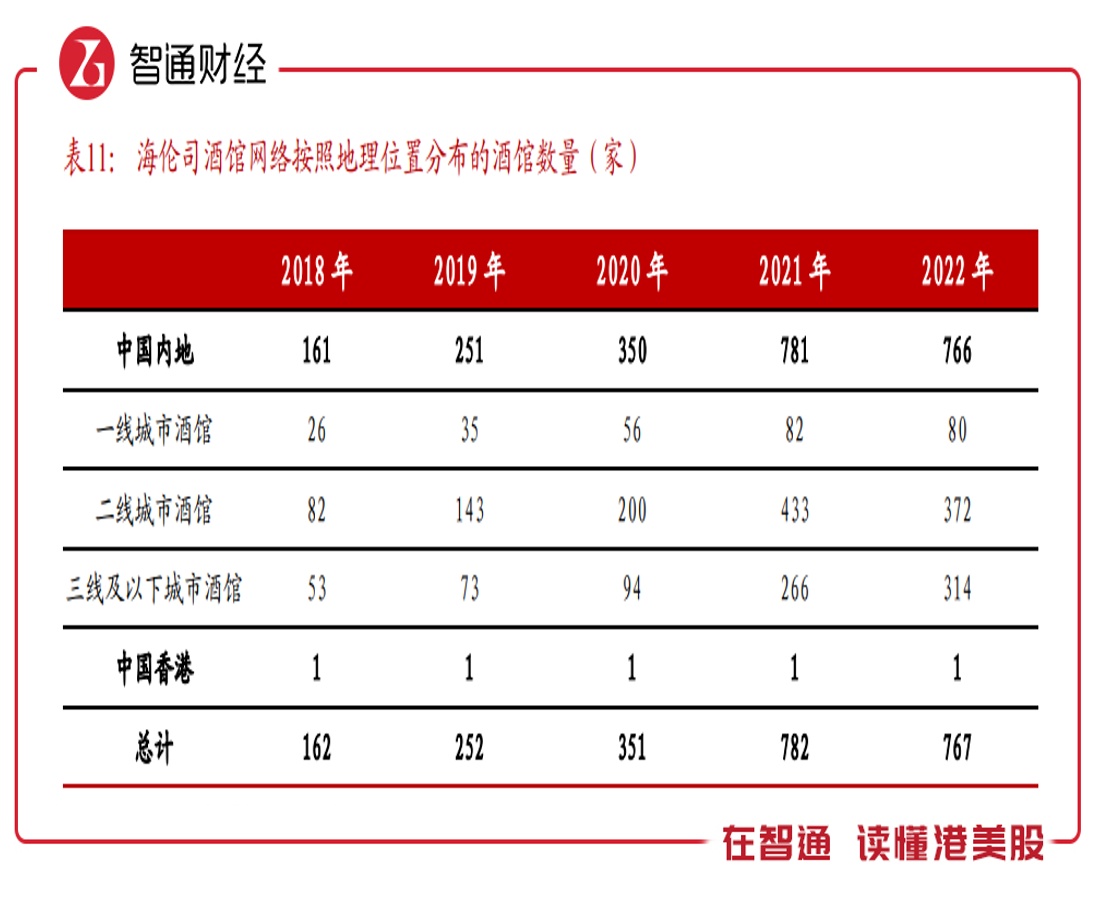 智通财经

表11：海伦司酒馆网络按照地理位置分布的酒馆数量（家）

| | 2018年 | 2019年 | 2020年 | 2021年 | 2022年 |
|---|---|---|---|---|---|
| 中国内地 | 161 | 251 | 350 | 781 | 766 |
| 一线城市酒馆 | 26 | 35 | 56 | 82 | 80 |
| 二线城市酒馆 | 82 | 143 | 200 | 433 | 372 |
| 三线及以下城市酒馆 | 53 | 73 | 94 | 266 | 314 |
| 中国香港 | 1 | 1 | 1 | 1 | 1 |
| 总计 | 162 | 252 | 351 | 782 | 767 |

在智通 读懂港美股